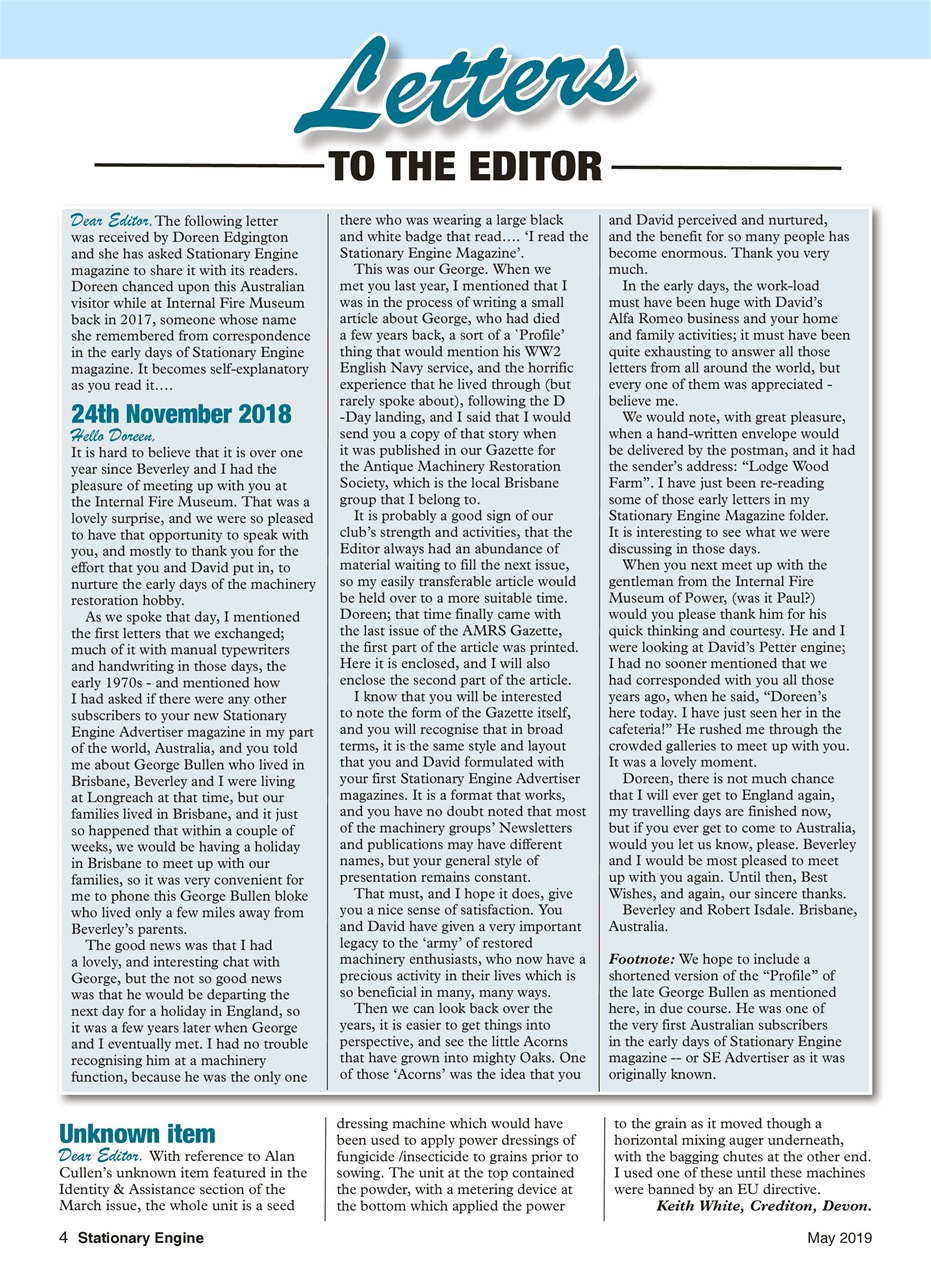 Letters

TO THE EDITOR

Dear Editor. The following letter was received by Doreen Edgington and she has asked Stationary Engine magazine to share it with its readers. Doreen chanced upon this Australian visitor while at Internal Fire Museum back in 2017, someone whose name she remembered from correspondence in the early days of Stationary Engine magazine. It becomes self-explanatory as you read it….

24th November 2018

Hello Doreen,
It is hard to believe that it is over one year since Beverley and I had the pleasure of meeting up with you at the Internal Fire Museum. That was a lovely surprise, and we were so pleased to have that opportunity to speak with you, and mostly to thank you for the effort that you and David put in, to nurture the early days of the machinery restoration hobby.

As we spoke that day, I mentioned the first letters that we exchanged; much of it with manual typewriters and handwriting in those days, the early 1970s - and mentioned how I had asked if there were any other subscribers to your new Stationary Engine Advertiser magazine in my part of the world, Australia, and you told me about George Bullen who lived in Brisbane, Beverley and I were living at Longreach at that time, but our families lived in Brisbane, and it just so happened that within a couple of weeks, we would be having a holiday in Brisbane to meet up with our families, so it was very convenient for me to phone this George Bullen bloke who lived only a few miles away from Beverley's parents.

The good news was that I had a lovely, and interesting chat with George, but the not so good news was that he would be departing the next day for a holiday in England, so it was a few years later when George and I eventually met. I had no trouble recognising him at a machinery function, because he was the only one there who was wearing a large black and white badge that read…. 'I read the Stationary Engine Magazine'.

This was our George. When we met you last year, I mentioned that I was in the process of writing a small article about George, who had died a few years back, a sort of a `Profile' thing that would mention his WW2 English Navy service, and the horrific experience that he lived through (but rarely spoke about), following the D -Day landing, and I said that I would send you a copy of that story when it was published in our Gazette for the Antique Machinery Restoration Society, which is the local Brisbane group that I belong to.

It is probably a good sign of our club's strength and activities, that the Editor always had an abundance of material waiting to fill the next issue, so my easily transferable article would be held over to a more suitable time. Doreen; that time finally came with the last issue of the AMRS Gazette, the first part of the article was printed. Here it is enclosed, and I will also enclose the second part of the article.

I know that you will be interested to note the form of the Gazette itself, and you will recognise that in broad terms, it is the same style and layout that you and David formulated with your first Stationary Engine Advertiser magazines. It is a format that works, and you have no doubt noted that most of the machinery groups' Newsletters and publications may have different names, but your general style of presentation remains constant.

That must, and I hope it does, give you a nice sense of satisfaction. You and David have given a very important legacy to the 'army' of restored machinery enthusiasts, who now have a precious activity in their lives which is so beneficial in many, many ways.

Then we can look back over the years, it is easier to get things into perspective, and see the little Acorns that have grown into mighty Oaks. One of those 'Acorns' was the idea that you and David perceived and nurtured, and the benefit for so many people has become enormous. Thank you very much.

In the early days, the work-load must have been huge with David's Alfa Romeo business and your home and family activities; it must have been quite exhausting to answer all those letters from all around the world, but every one of them was appreciated - believe me.

We would note, with great pleasure, when a hand-written envelope would be delivered by the postman, and it had the sender's address: "Lodge Wood Farm". I have just been re-reading some of those early letters in my Stationary Engine Magazine folder. It is interesting to see what we were discussing in those days.

When you next meet up with the gentleman from the Internal Fire Museum of Power, (was it Paul?) would you please thank him for his quick thinking and courtesy. He and I were looking at David's Petter engine; I had no sooner mentioned that we had corresponded with you all those years ago, when he said, "Doreen's here today. I have just seen her in the cafeteria!" He rushed me through the crowded galleries to meet up with you. It was a lovely moment.

Doreen, there is not much chance that I will ever get to England again, my travelling days are finished now, but if you ever get to come to Australia, would you let us know, please. Beverley and I would be most pleased to meet up with you again. Until then, Best Wishes, and again, our sincere thanks.

Beverley and Robert Isdale. Brisbane, Australia.

Footnote: We hope to include a shortened version of the "Profile" of the late George Bullen as mentioned here, in due course. He was one of the very first Australian subscribers in the early days of Stationary Engine magazine -- or SE Advertiser as it was originally known.

Unknown item

Dear Editor. With reference to Alan Cullen's unknown item featured in the Identity & Assistance section of the March issue, the whole unit is a seed dressing machine which would have been used to apply power dressings of fungicide /insecticide to grains prior to sowing. The unit at the top contained the powder, with a metering device at the bottom which applied the power to the grain as it moved though a horizontal mixing auger underneath, with the bagging chutes at the other end. I used one of these until these machines were banned by an EU directive.
Keith White, Crediton, Devon.

4 Stationary Engine

May 2019